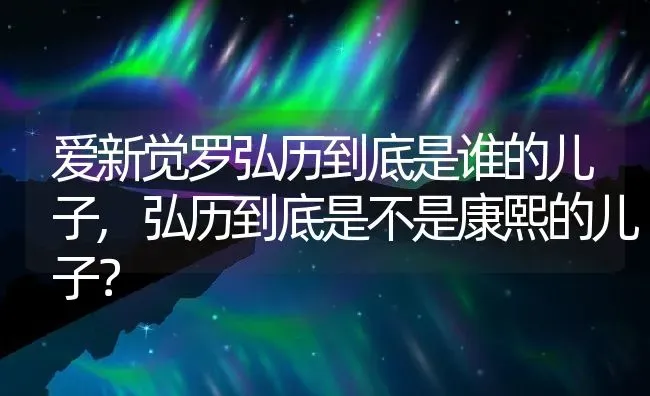 爱新觉罗弘历到底是谁的儿子，弘历到底是不是康熙的儿子？